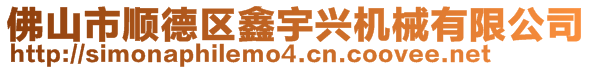 佛山市顺德区鑫宇兴机械有限公司
http://simonaphilemo4.cn.coovee.net